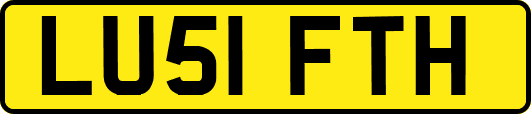 LU51 FTH